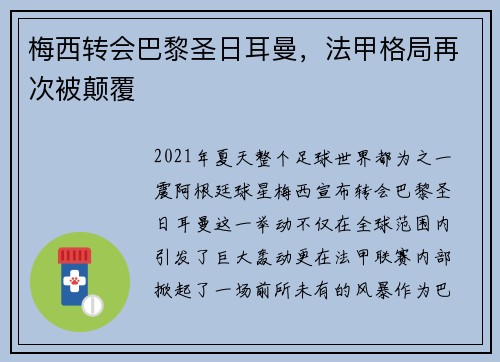 梅西转会巴黎圣日耳曼，法甲格局再次被颠覆

2021年夏天整个足球世界都为之一震阿根廷球星梅西宣布转会巴黎圣日耳曼这一举动不仅在全球范围内引发了巨大轰动更在法甲联赛内部掀起了一场前所未有的风暴作为巴